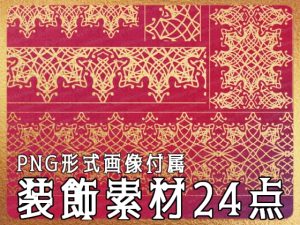 PNG形式画像付属
装飾素材24点